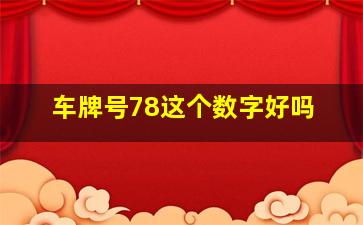 车牌号78这个数字好吗